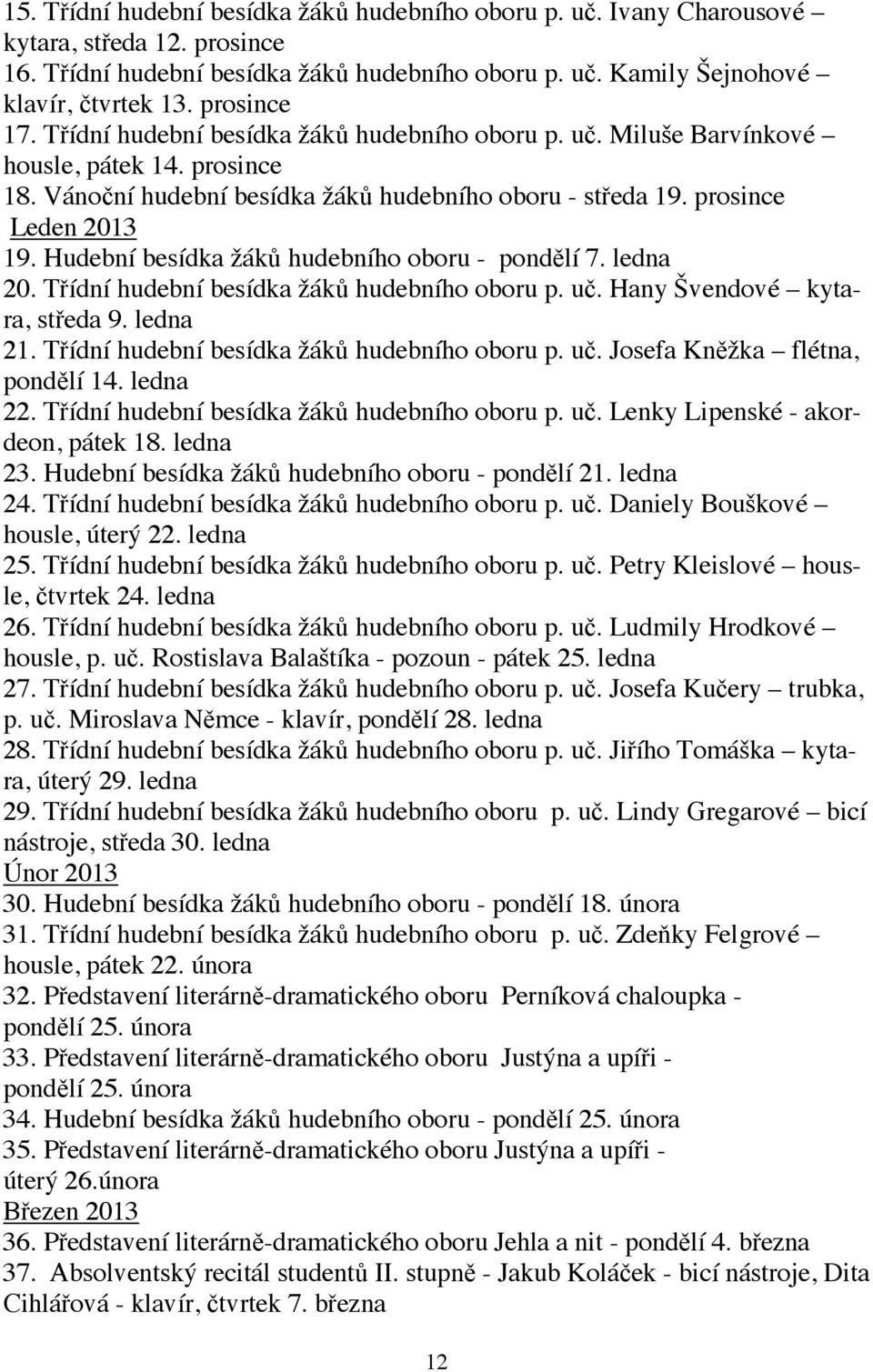 15. Třídní hudební besídka žáků hudebního oboru p. uč. Ivany Charousové – kytara, středa 12. prosince
16. Třídní hudební besídka žáků hudebního oboru p. uč. Kamily Šejnohové – klavír, čtvrtek 13. prosince
17. Třídní hudební besídka žáků hudebního oboru p. uč. Miluše Barvínkové – housle, pátek 14. prosince
18. Vánoční hudební besídka žáků hudebního oboru - středa 19. prosince
Leden 2013
19. Hudební besídka žáků hudebního oboru - pondělí 7. ledna
20. Třídní hudební besídka žáků hudebního oboru p. uč. Hany Švendové – kytara, středa 9. ledna
21. Třídní hudební besídka žáků hudebního oboru p. uč. Josefa Kněžka – flétna, pondělí 14. ledna
22. Třídní hudební besídka žáků hudebního oboru p. uč. Lenky Lipenské - akordeon, pátek 18. ledna
23. Hudební besídka žáků hudebního oboru - pondělí 21. ledna
24. Třídní hudební besídka žáků hudebního oboru p. uč. Daniely Bouškové – housle, úterý 22. ledna
25. Třídní hudební besídka žáků hudebního oboru p. uč. Petry Kleislové – housle, čtvrtek 24. ledna
26. Třídní hudební besídka žáků hudebního oboru p. uč. Ludmily Hrodkové – housle, p. uč. Rostislava Balaštíka - pozoun - pátek 25. ledna
27. Třídní hudební besídka žáků hudebního oboru p. uč. Josefa Kučery – trubka, p. uč. Miroslava Němce - klavír, pondělí 28. ledna
28. Třídní hudební besídka žáků hudebního oboru p. uč. Jiřího Tomáška – kytara, úterý 29. ledna
29. Třídní hudební besídka žáků hudebního oboru p. uč. Lindy Gregarové – bicí nástroje, středa 30. ledna
Únor 2013
30. Hudební besídka žáků hudebního oboru - pondělí 18. února
31. Třídní hudební besídka žáků hudebního oboru p. uč. Zdeňky Felgrové – housle, pátek 22. února
32. Představení literárně-dramatického oboru Perníková chaloupka - pondělí 25. února
33. Představení literárně-dramatického oboru Justýna a upíři - pondělí 25. února
34. Hudební besídka žáků hudebního oboru - pondělí 25. února
35. Představení literárně-dramatického oboru Justýna a upíři - úterý 26.února
Březen 2013
36. Představení literárně-dramatického oboru Jehla a nit - pondělí 4. března
37. Absolventský recitál studentů II. stupně - Jakub Koláček - bicí nástroje, Dita Cihlářová - klavír, čtvrtek 7. března

12